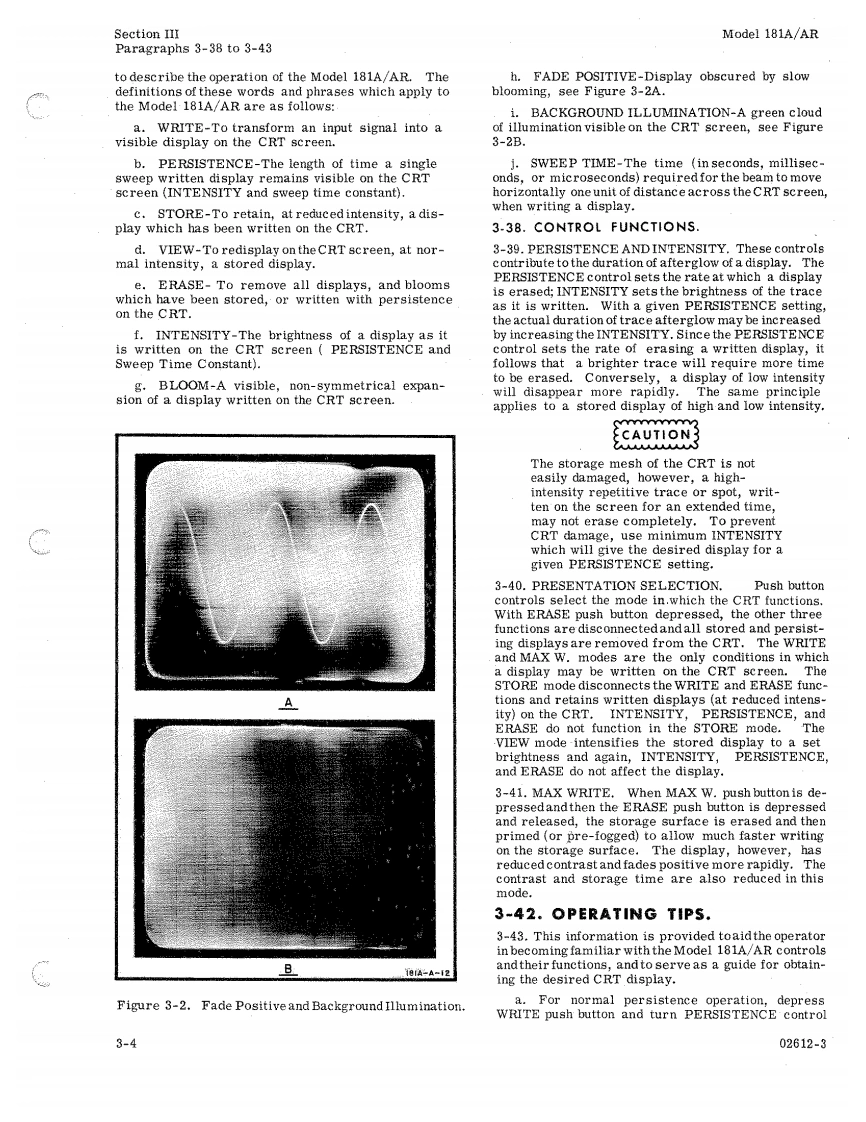 Section III
Paragraphs 3-38 to 3-43

Model 181A/AR

to describe the operation of the Model 181A/AR. The definitions of these words and phrases which apply to the Model 181A/AR are as follows:

a. WRITE-To transform an input signal into a visible display on the CRT screen.

b. PERSISTENCE-The length of time a single sweep written display remains visible on the CRT screen (INTENSITY and sweep time constant).

c. STORE-To retain, at reduced intensity, a display which has been written on the CRT.

d. VIEW-To redisplay on the CRT screen, at normal intensity, a stored display.

e. ERASE- To remove all displays, and blooms which have been stored, or written with persistence on the CRT.

f. INTENSITY-The brightness of a display as it is written on the CRT screen ( PERSISTENCE and Sweep Time Constant).

g. BLOOM-A visible, non-symmetrical expansion of a display written on the CRT screen.

A

B

181A-A-12

Figure 3-2. Fade Positive and Background Illumination.

h. FADE POSITIVE-Display obscured by slow blooming, see Figure 3-2A.

i. BACKGROUND ILLUMINATION-A green cloud of illumination visible on the CRT screen, see Figure 3-2B.

j. SWEEP TIME-The time (in seconds, milliseconds, or microseconds) required for the beam to move horizontally one unit of distance across the CRT screen, when writing a display.

3-38. CONTROL FUNCTIONS.

3-39. PERSISTENCE AND INTENSITY. These controls contribute to the duration of afterglow of a display. The PERSISTENCE control sets the rate at which a display is erased; INTENSITY sets the brightness of the trace as it is written. With a given PERSISTENCE setting, the actual duration of trace afterglow may be increased by increasing the INTENSITY. Since the PERSISTENCE control sets the rate of erasing a written display, it follows that a brighter trace will require more time to be erased. Conversely, a display of low intensity will disappear more rapidly. The same principle applies to a stored display of high and low intensity.

CAUTION

The storage mesh of the CRT is not easily damaged, however, a high-intensity repetitive trace or spot, written on the screen for an extended time, may not erase completely. To prevent CRT damage, use minimum INTENSITY which will give the desired display for a given PERSISTENCE setting.

3-40. PRESENTATION SELECTION. Push button controls select the mode in which the CRT functions. With ERASE push button depressed, the other three functions are disconnected and all stored and persisting displays are removed from the CRT. The WRITE and MAX W. modes are the only conditions in which a display may be written on the CRT screen. The STORE mode disconnects the WRITE and ERASE functions and retains written displays (at reduced intensity) on the CRT. INTENSITY, PERSISTENCE, and ERASE do not function in the STORE mode. The VIEW mode intensifies the stored display to a set brightness and again, INTENSITY, PERSISTENCE, and ERASE do not affect the display.

3-41. MAX WRITE. When MAX W. push button is depressed and then the ERASE push button is depressed and released, the storage surface is erased and then primed (or pre-fogged) to allow much faster writing on the storage surface. The display, however, has reduced contrast and fades positive more rapidly. The contrast and storage time are also reduced in this mode.

3-42. OPERATING TIPS.

3-43. This information is provided to aid the operator in becoming familiar with the Model 181A/AR controls and their functions, and to serve as a guide for obtaining the desired CRT display.

a. For normal persistence operation, depress WRITE push button and turn PERSISTENCE control

3-4

02612-3